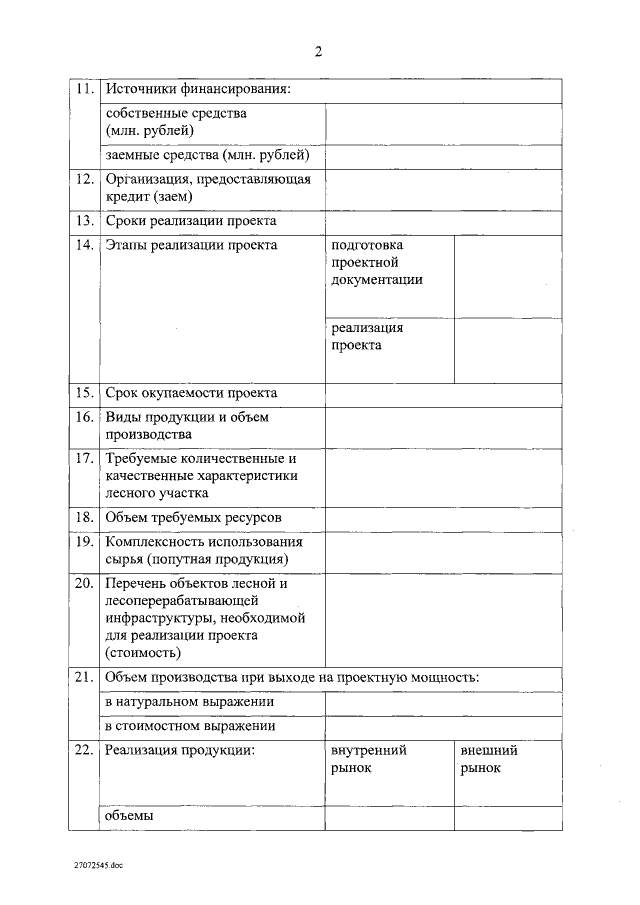 2

| 11. | Источники финансирования: | | |
|---|---|---|---|
| | собственные средства (млн. рублей) | | |
| | заемные средства (млн. рублей) | | |
| 12. | Организация, предоставляющая кредит (заем) | | |
| 13. | Сроки реализации проекта | | |
| 14. | Этапы реализации проекта | подготовка проектной документации | |
| | | реализация проекта | |
| 15. | Срок окупаемости проекта | | |
| 16. | Виды продукции и объем производства | | |
| 17. | Требуемые количественные и качественные характеристики лесного участка | | |
| 18. | Объем требуемых ресурсов | | |
| 19. | Комплексность использования сырья (попутная продукция) | | |
| 20. | Перечень объектов лесной и лесоперерабатывающей инфраструктуры, необходимой для реализации проекта (стоимость) | | |
| 21. | Объем производства при выходе на проектную мощность: | | |
| | в натуральном выражении | | |
| | в стоимостном выражении | | |
| 22. | Реализация продукции: | внутренний рынок | внешний рынок |
| | объемы | | |

27072545.doc